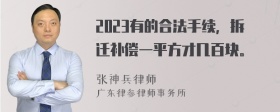 2023有的合法手续，拆迁补偿一平方才几百块。

张神兵律师
广东律参律师事务所